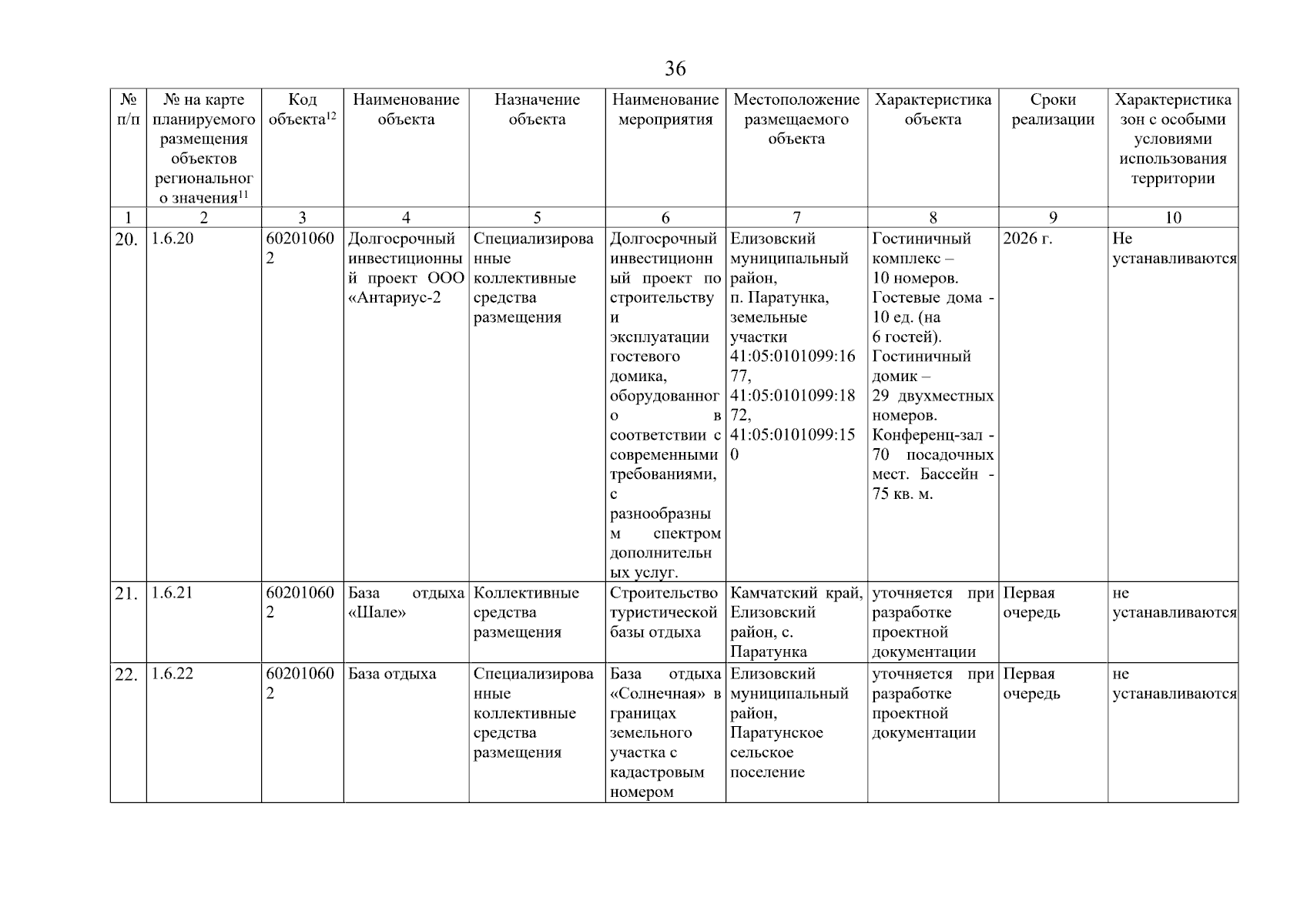 36

| № п/п | № на карте планируемого размещения объектов регионального значения$^{11}$ | Код объекта$^{12}$ | Наименование объекта | Назначение объекта | Наименование мероприятия | Местоположение размещаемого объекта | Характеристика объекта | Сроки реализации | Характеристика зон с особыми условиями использования территории |
|---|---|---|---|---|---|---|---|---|---|
| 1 | 2 | 3 | 4 | 5 | 6 | 7 | 8 | 9 | 10 |
| 20. | 1.6.20 | 602010602 | Долгосрочный инвестиционный проект ООО «Антариус-2 | Специализированные коллективные средства размещения | Долгосрочный инвестиционный проект по строительству и эксплуатации гостевого домика, оборудованного в соответствии с современными требованиями, с разнообразным спектром дополнительных услуг. | Елизовский муниципальный район, п. Паратунка, земельные участки 41:05:0101099:1677, 41:05:0101099:1872, 41:05:0101099:150 | Гостиничный комплекс – 10 номеров. Гостевые дома - 10 ед. (на 6 гостей). Гостиничный домик – 29 двухместных номеров. Конференц-зал - 70 посадочных мест. Бассейн - 75 кв. м. | 2026 г. | Не устанавливаются |
| 21. | 1.6.21 | 602010602 | База отдыха «Шале» | Коллективные средства размещения | Строительство туристической базы отдыха | Камчатский край, Елизовский район, с. Паратунка | уточняется при разработке проектной документации | Первая очередь | не устанавливаются |
| 22. | 1.6.22 | 602010602 | База отдыха | Специализированные коллективные средства размещения | База отдыха «Солнечная» в границах земельного участка с кадастровым номером | Елизовский муниципальный район, Паратунское сельское поселение | уточняется при разработке проектной документации | Первая очередь | не устанавливаются |